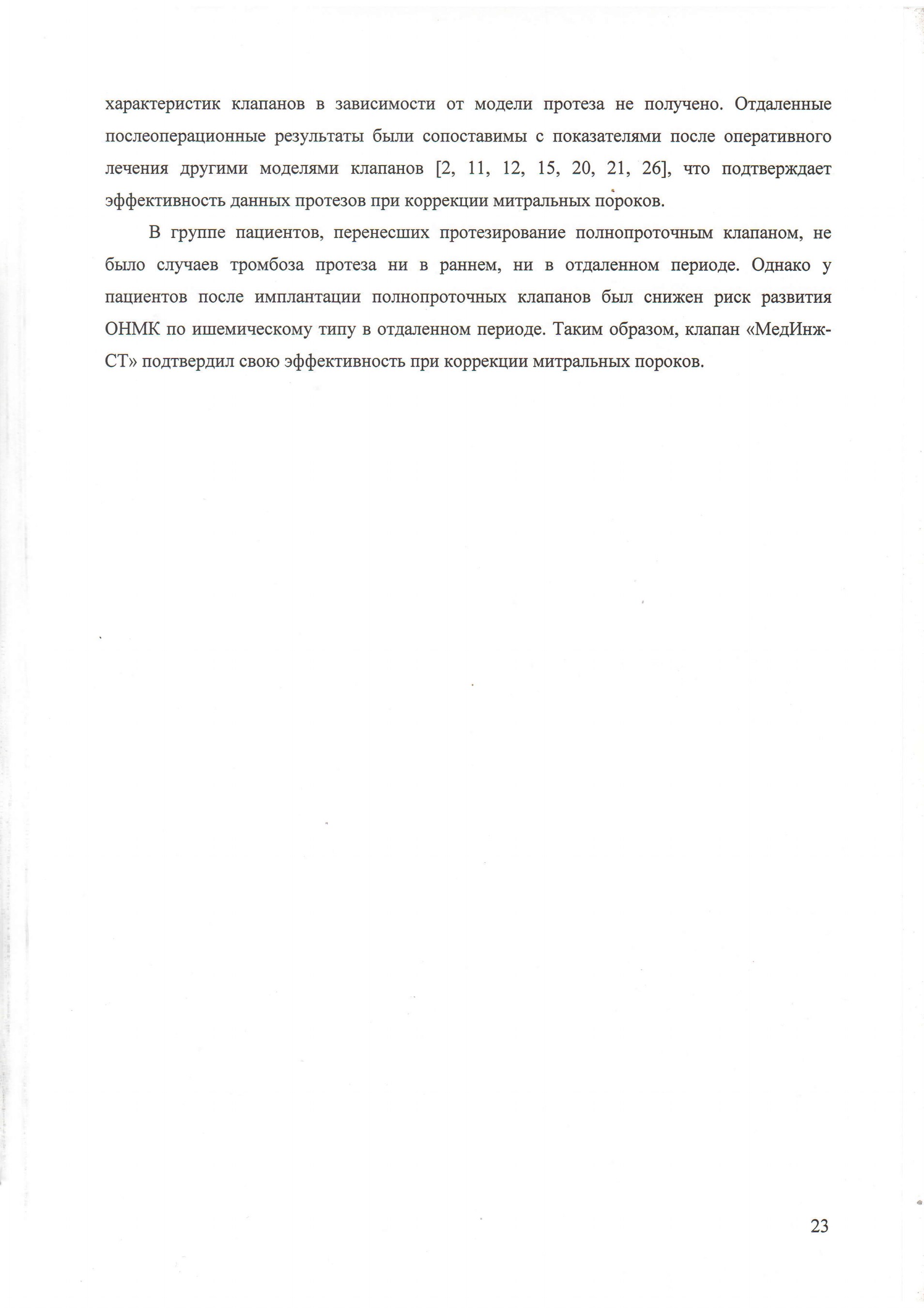 характеристик клапанов в зависимости от модели протеза не получено. Отдаленные послеоперационные результаты были сопоставимы с показателями после оперативного лечения другими моделями клапанов [2, 11, 12, 15, 20, 21, 26], что подтверждает эффективность данных протезов при коррекции митральных пороков.

В группе пациентов, перенесших протезирование полнопроточным клапаном, не было случаев тромбоза протеза ни в раннем, ни в отдаленном периоде. Однако у пациентов после имплантации полнопроточных клапанов был снижен риск развития ОНМК по ишемическому типу в отдаленном периоде. Таким образом, клапан «МедИнж-СТ» подтвердил свою эффективность при коррекции митральных пороков.

23